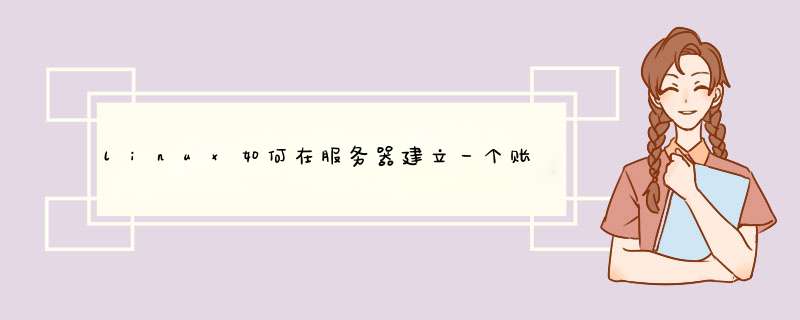 linux如何在服务器建立一个账